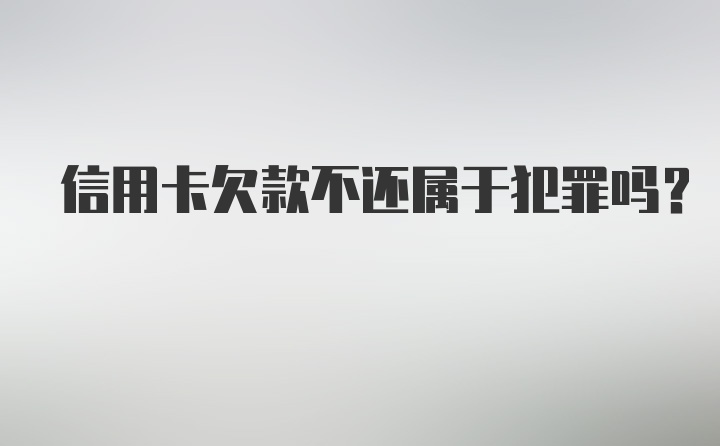 信用卡欠款不还属于犯罪吗？